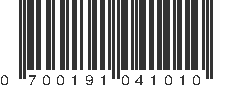 0 700191 041010